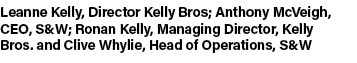 Leanne Kelly, Director Kelly Bros; Anthony McVeigh, CEO, S&W; Ronan Kelly, Managing Director, Kelly Bros. and Clive Whylie, Head of Operations, S&W